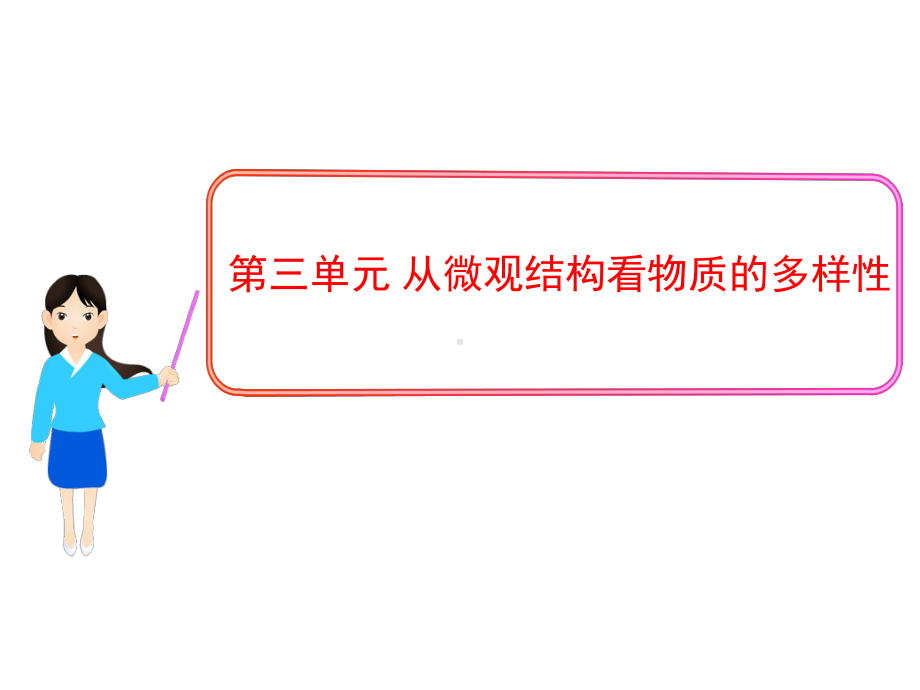 第三单元 从微观结构看物质的多样性